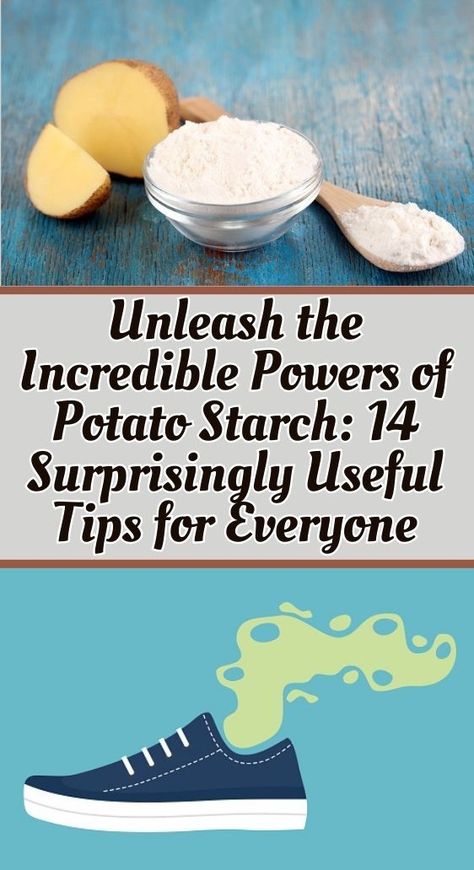 Unleash the Incredible Powers of Potato Starch: 14 Surprisingly Useful Tips for Everyone